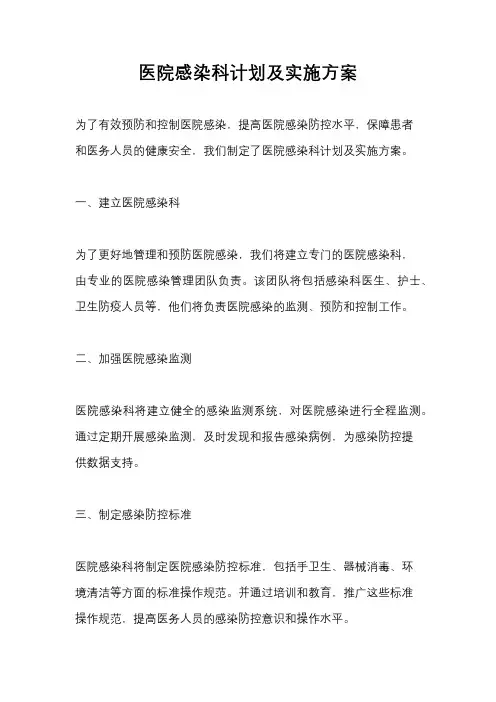 医院感染科计划及实施方案

为了有效预防和控制医院感染，提高医院感染防控水平，保障患者和医务人员的健康安全，我们制定了医院感染科计划及实施方案。

一、建立医院感染科

为了更好地管理和预防医院感染，我们将建立专门的医院感染科，由专业的医院感染管理团队负责。该团队将包括感染科医生、护士、卫生防疫人员等，他们将负责医院感染的监测、预防和控制工作。

二、加强医院感染监测

医院感染科将建立健全的感染监测系统，对医院感染进行全程监测。通过定期开展感染监测，及时发现和报告感染病例，为感染防控提供数据支持。

三、制定感染防控标准

医院感染科将制定医院感染防控标准，包括手卫生、器械消毒、环境清洁等方面的标准操作规范。并通过培训和教育，推广这些标准操作规范，提高医务人员的感染防控意识和操作水平。